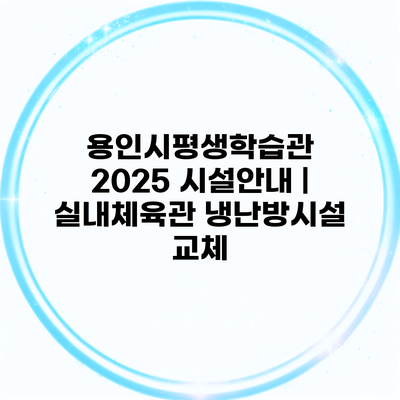 용인시평생학습관 2025 시설안내 | 실내체육관 냉난방시설 교체